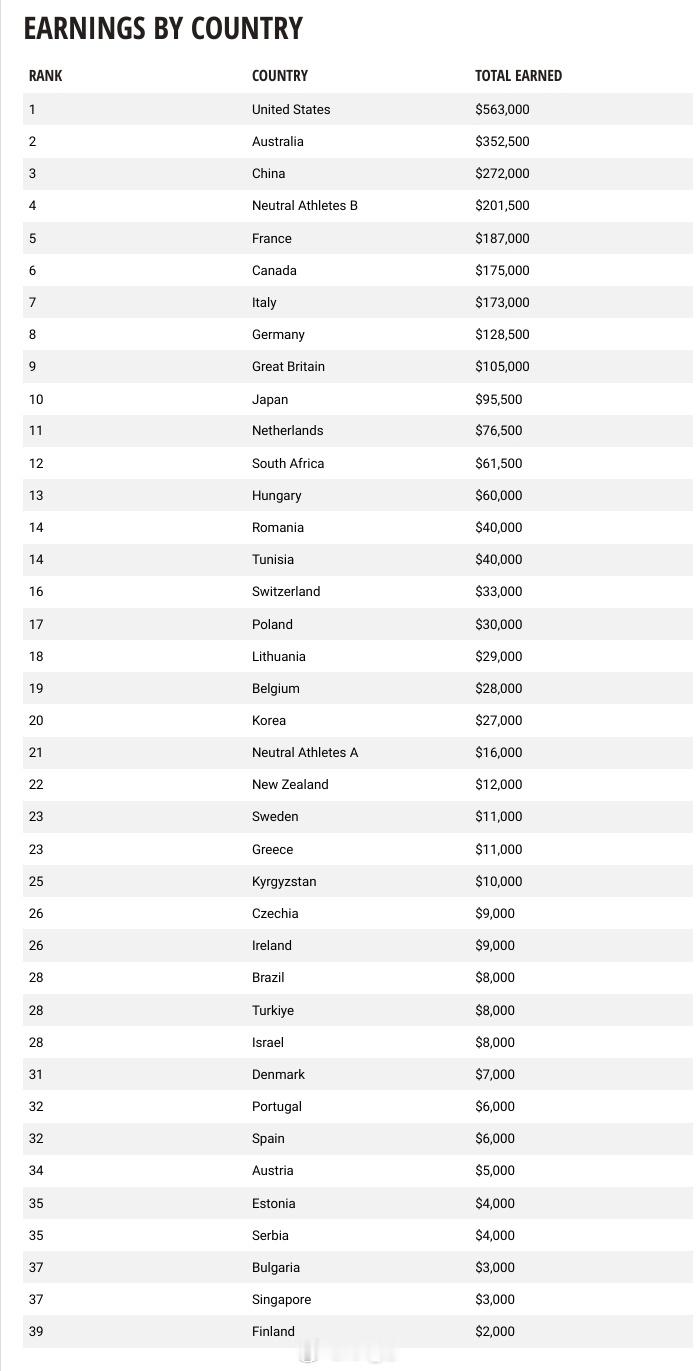 EARNINGS BY COUNTRY

| RANK | COUNTRY | TOTAL EARNED |
|---|---|---|
| 1 | United States | \$563,000 |
| 2 | Australia | \$352,500 |
| 3 | China | \$272,000 |
| 4 | Neutral Athletes B | \$201,500 |
| 5 | France | \$187,000 |
| 6 | Canada | \$175,000 |
| 7 | Italy | \$173,000 |
| 8 | Germany | \$128,500 |
| 9 | Great Britain | \$105,000 |
| 10 | Japan | \$95,500 |
| 11 | Netherlands | \$76,500 |
| 12 | South Africa | \$61,500 |
| 13 | Hungary | \$60,000 |
| 14 | Romania | \$40,000 |
| 14 | Tunisia | \$40,000 |
| 16 | Switzerland | \$33,000 |
| 17 | Poland | \$30,000 |
| 18 | Lithuania | \$29,000 |
| 19 | Belgium | \$28,000 |
| 20 | Korea | \$27,000 |
| 21 | Neutral Athletes A | \$16,000 |
| 22 | New Zealand | \$12,000 |
| 23 | Sweden | \$11,000 |
| 23 | Greece | \$11,000 |
| 25 | Kyrgyzstan | \$10,000 |
| 26 | Czechia | \$9,000 |
| 26 | Ireland | \$9,000 |
| 28 | Brazil | \$8,000 |
| 28 | Turkiye | \$8,000 |
| 28 | Israel | \$8,000 |
| 31 | Denmark | \$7,000 |
| 32 | Portugal | \$6,000 |
| 32 | Spain | \$6,000 |
| 34 | Austria | \$5,000 |
| 35 | Estonia | \$4,000 |
| 35 | Serbia | \$4,000 |
| 37 | Bulgaria | \$3,000 |
| 37 | Singapore | \$3,000 |
| 39 | Finland | \$2,000 |